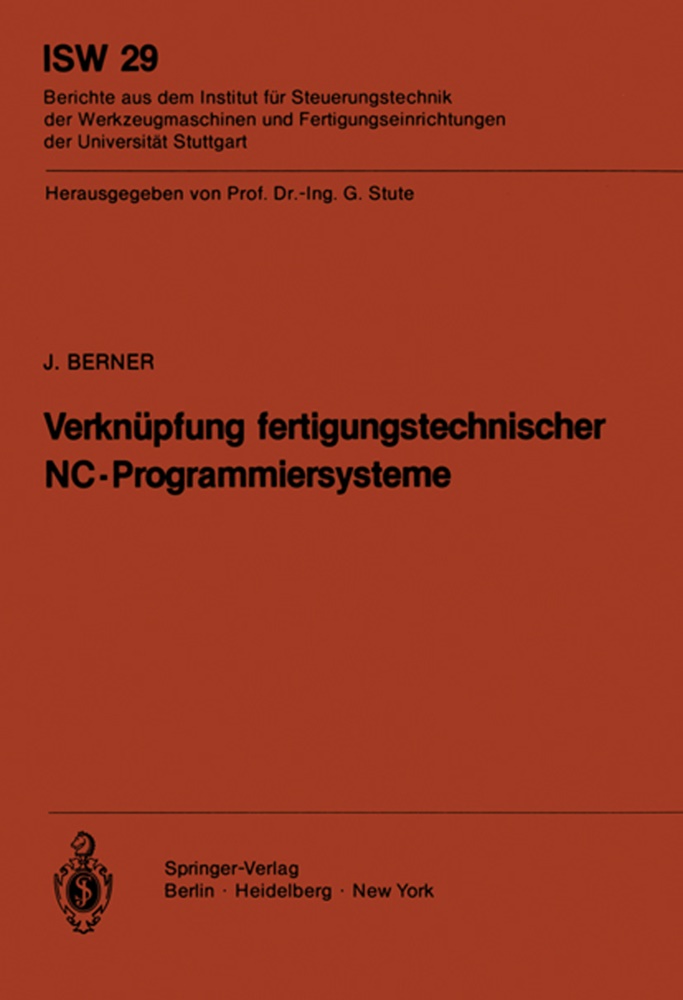 ISW 29

Berichte aus dem Institut für Steuerungstechnik
der Werkzeugmaschinen und Fertigungseinrichtungen
der Universität Stuttgart

Herausgegeben von Prof. Dr.-Ing. G. Stute

J. BERNER

Verknüpfung fertigungstechnischer
NC-Programmiersysteme

Springer-Verlag
Berlin · Heidelberg · New York